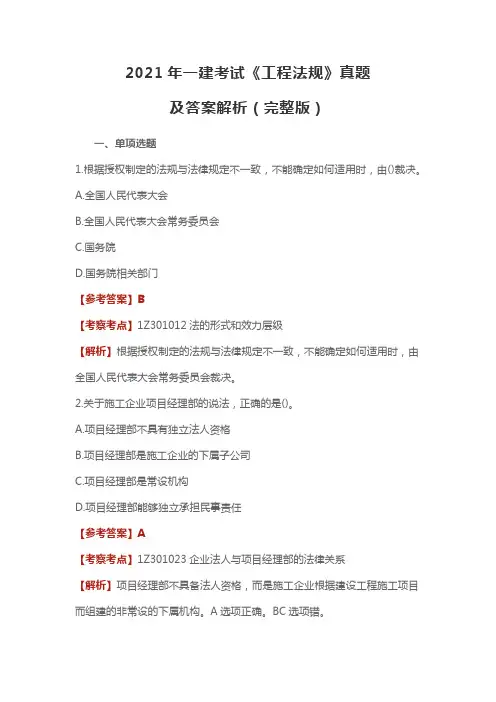 2021 年一建考试《工程法规》真题

及答案解析（完整版）

一、单项选题

1.根据授权制定的法规与法律规定不一致，不能确定如何适用时，由()裁决。

A.全国人民代表大会

B.全国人民代表大会常务委员会

C.国务院

D.国务院相关部门

【参考答案】B

【考察考点】1Z301012 法的形式和效力层级

【解析】根据授权制定的法规与法律规定不一致，不能确定如何适用时，由全国人民代表大会常务委员会裁决。

2.关于施工企业项目经理部的说法，正确的是()。

A.项目经理部不具有独立法人资格

B.项目经理部是施工企业的下属子公司

C.项目经理部是常设机构

D.项目经理部能够独立承担民事责任

【参考答案】A

【考察考点】1Z301023 企业法人与项目经理部的法律关系

【解析】项目经理部不具备法人资格，而是施工企业根据建设工程施工项目而组建的非常设的下属机构。A 选项正确。BC 选项错。